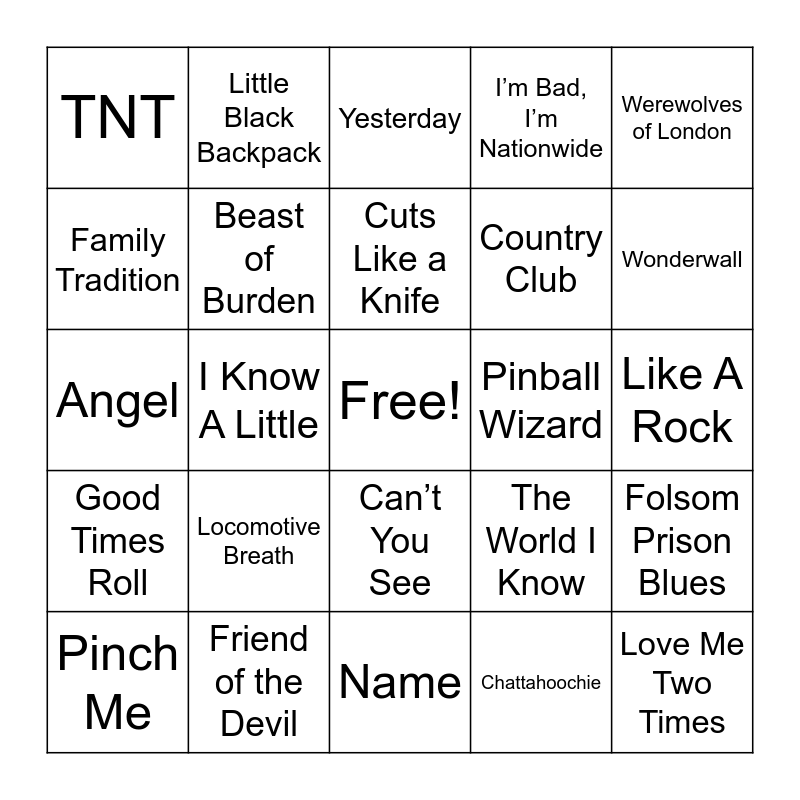 | TNT | Little Black Backpack | Yesterday | I’m Bad, I’m Nationwide | Werewolves of London |
|---|---|---|---|---|
| Family Tradition | Beast of Burden | Cuts Like a Knife | Country Club | Wonderwall |
| Angel | I Know A Little | Free! | Pinball Wizard | Like A Rock |
| Good Times Roll | Locomotive Breath | Can’t You See | The World I Know | Folsom Prison Blues |
| Pinch Me | Friend of the Devil | Name | Chattahoochie | Love Me Two Times |